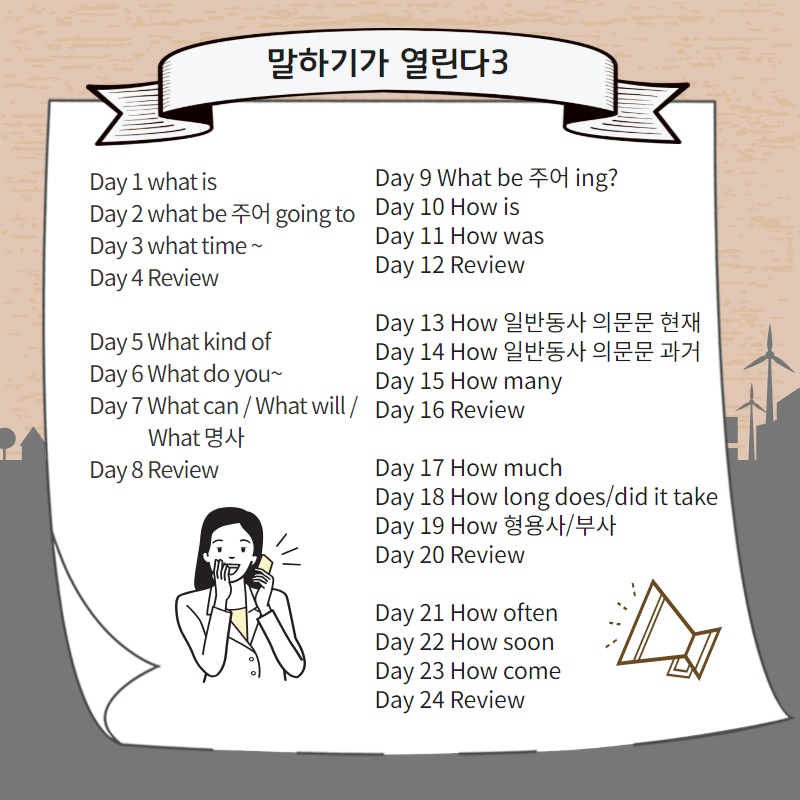 말하기가 열린다3

Day 1 what is
Day 2 what be 주어 going to
Day 3 what time ~
Day 4 Review

Day 5 What kind of
Day 6 What do you~
Day 7 What can / What will / What 명사
Day 8 Review

Day 9 What be 주어 ing?
Day 10 How is
Day 11 How was
Day 12 Review

Day 13 How 일반동사 의문문 현재
Day 14 How 일반동사 의문문 과거
Day 15 How many
Day 16 Review

Day 17 How much
Day 18 How long does/did it take
Day 19 How 형용사/부사
Day 20 Review

Day 21 How often
Day 22 How soon
Day 23 How come
Day 24 Review